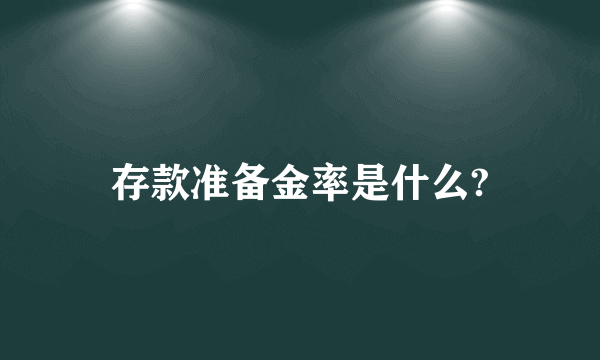 存款准备金率是什么?